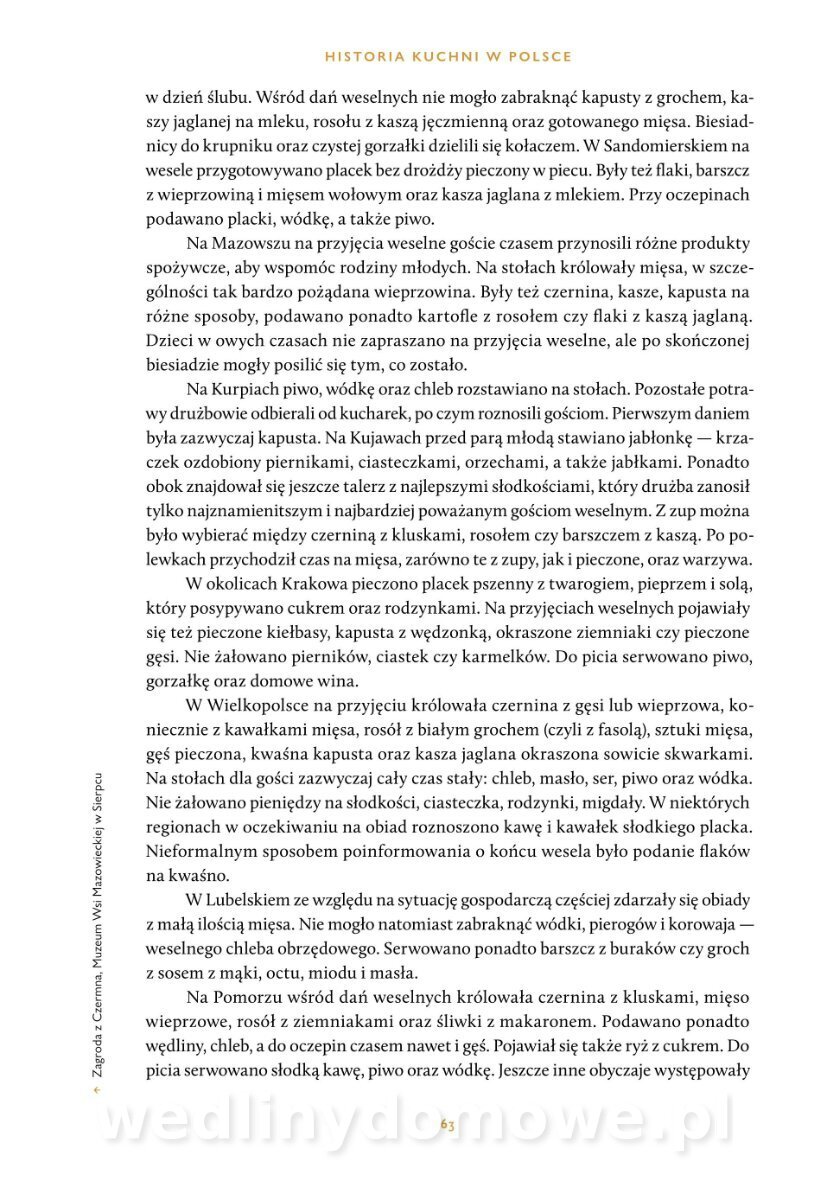 HISTORIA KUCHNI W POLSCE

w dzień ślubu. Wśród dań weselnych nie mogło zabraknąć kapusty z grochem, kaszy jaglanej na mleku, rosołu z kaszą jęczmienną oraz gotowanego mięsa. Biesiadnicy do krupniku oraz czystej gorzałki dzielili się kołaczem. W Sandomierskiem na wesele przygotowywano placek bez drożdży pieczony w piecu. Były też flaki, barszcz z wieprzowiną i mięsem wołowym oraz kasza jaglana z mlekiem. Przy oczepinach podawano placki, wódkę, a także piwo.

Na Mazowszu na przyjęcia weselne goście czasem przynosili różne produkty spożywcze, aby wspomóc rodziny młodych. Na stołach królowały mięsa, w szczególności tak bardzo pożądana wieprzowina. Były też czernina, kasze, kapusta na różne sposoby, podawano ponadto kartofle z rosołem czy flaki z kaszą jaglaną. Dzieci w owych czasach nie zapraszano na przyjęcia weselne, ale po skończonej biesiadzie mogły posilić się tym, co zostało.

Na Kurpiach piwo, wódkę oraz chleb rozstawiano na stołach. Pozostałe potrawy drużbowie odbierali od kucharek, po czym roznosili gościom. Pierwszym daniem była zazwyczaj kapusta. Na Kujawach przed parą młodą stawiano jabłonkę — krzaczek ozdobiony piernikami, ciasteczkami, orzechami, a także jabłkami. Ponadto obok znajdował się jeszcze talerz z najlepszymi słodkościami, który drużba zanosił tylko najznamienitszym i najbardziej poważanym gościom weselnym. Z zup można było wybierać między czerniną z kluskami, rosołem czy barszczem z kaszą. Po polewkach przychodził czas na mięsa, zarówno te z zupy, jak i pieczone, oraz warzywa.

W okolicach Krakowa pieczono placek pszenny z twarogiem, pieprzem i solą, który posypywano cukrem oraz rodzynkami. Na przyjęciach weselnych pojawiały się też pieczone kiełbasy, kapusta z wędzonką, okraszone ziemniaki czy pieczone gęsi. Nie żałowano pierników, ciastek czy karmelków. Do picia serwowano piwo, gorzałkę oraz domowe wina.

W Wielkopolsce na przyjęciu królowała czernina z gęsi lub wieprzowa, koniecznie z kawałkami mięsa, rosół z białym grochem (czyli z fasolą), sztuki mięsa, gęś pieczona, kwaśna kapusta oraz kasza jaglana okraszona sowicie skwarkami. Na stołach dla gości zazwyczaj cały czas stały: chleb, masło, ser, piwo oraz wódka. Nie żałowano pieniędzy na słodkości, ciasteczka, rodzynki, migdały. W niektórych regionach w oczekiwaniu na obiad roznoszono kawę i kawałek słodkiego placka. Nieformalnym sposobem poinformowania o końcu wesela było podanie flaków na kwaśno.

W Lubelskiem ze względu na sytuację gospodarczą częściej zdarzały się obiady z małą ilością mięsa. Nie mogło natomiast zabraknąć wódki, pierogów i korowaja — weselnego chleba obrzędowego. Serwowano ponadto barszcz z buraków czy groch z sosem z mąki, octu, miodu i masła.

Na Pomorzu wśród dań weselnych królowała czernina z kluskami, mięso wieprzowe, rosół z ziemniakami oraz śliwki z makaronem. Podawano ponadto wędliny, chleb, a do oczepin czasem nawet i gęś. Pojawiał się także ryż z cukrem. Do picia serwowano słodką kawę, piwo oraz wódkę. Jeszcze inne obyczaje występowały

← Zagroda z Czermna, Muzeum Wsi Mazowieckiej w Sierpcu

wedlinydomowe.pl

63